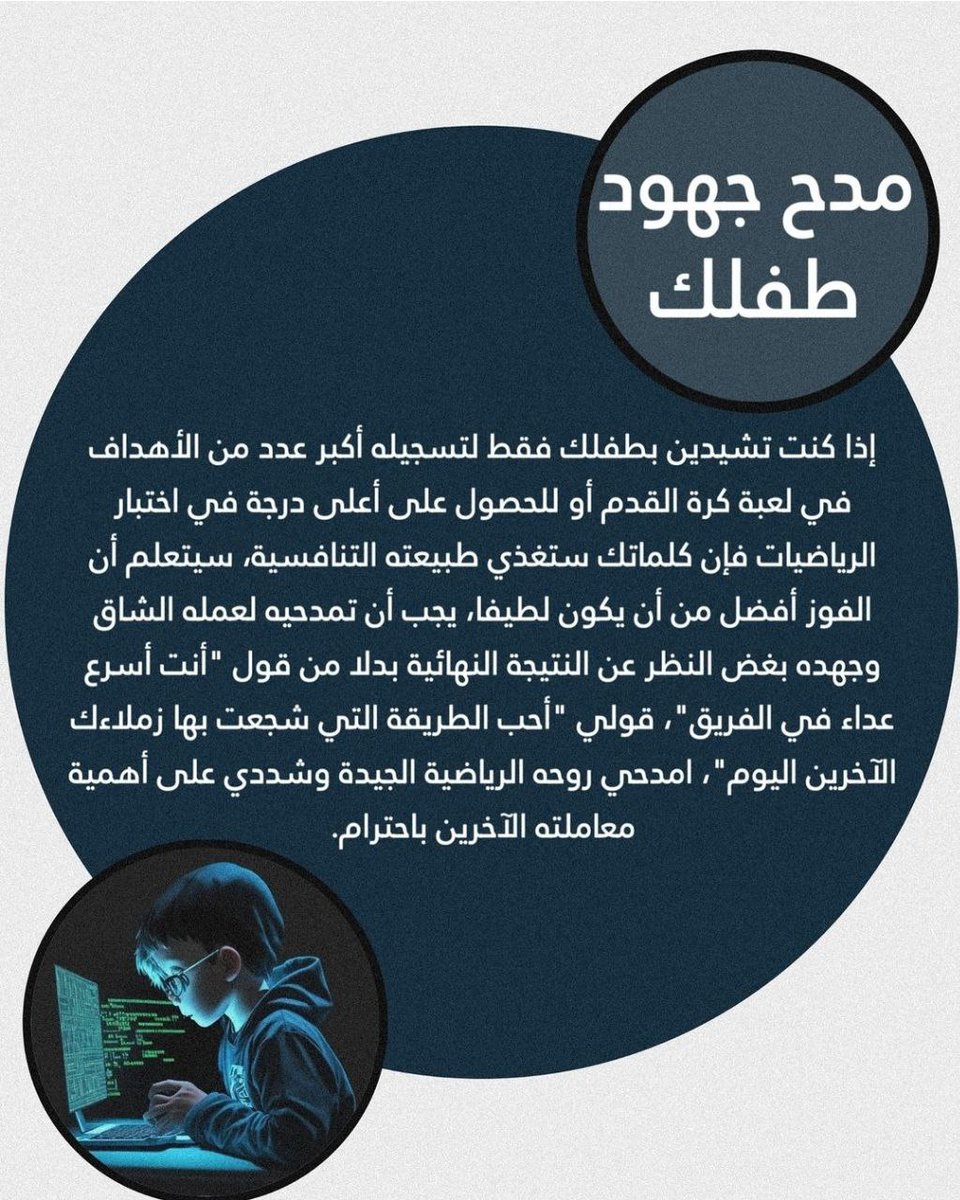 مدح جهود طفلك

إذا كنت تشيدين بطفلك فقط لتسجيله أكبر عدد من الأهداف في لعبة كرة القدم أو للحصول على أعلى درجة في اختبار الرياضيات فإن كلماتك ستغذي طبيعته التنافسية، سيتعلم أن الفوز أفضل من أن يكون لطيفا، يجب أن تمدحيه لعمله الشاق وجهده بغض النظر عن النتيجة النهائية بدلا من قول "أنت أسرع عداء في الفريق"، قولي "أحب الطريقة التي شجعت بها زملاءك الآخرين اليوم"، امدحي روحه الرياضية الجيدة وشددي على أهمية معاملته الآخرين باحترام.